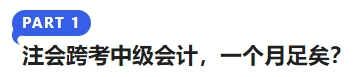 PART 1

注会跨考中级会计，一个月足矣?